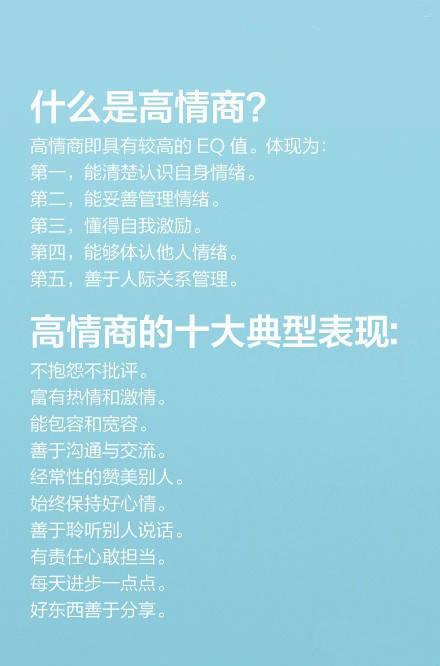 什么是高情商?

高情商即具有较高的 EQ 值。体现为:
第一，能清楚认识自身情绪。
第二，能妥善管理情绪。
第三，懂得自我激励。
第四，能够体认他人情绪。
第五，善于人际关系管理。

高情商的十大典型表现:

不抱怨不批评。
富有热情和激情。
能包容和宽容。
善于沟通与交流。
经常性的赞美别人。
始终保持好心情。
善于聆听别人说话。
有责任心敢担当。
每天进步一点点。
好东西善于分享。